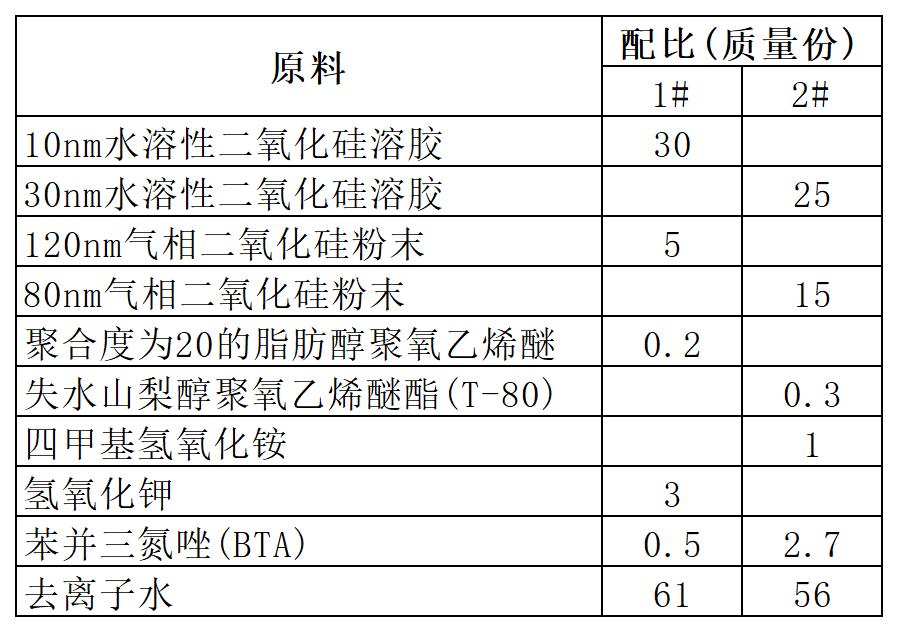 | 原料 | 配比(质量份) | |
|---|---|---|
| | 1# | 2# |
| 10nm水溶性二氧化硅溶胶 | 30 | |
| 30nm水溶性二氧化硅溶胶 | | 25 |
| 120nm气相二氧化硅粉末 | 5 | |
| 80nm气相二氧化硅粉末 | | 15 |
| 聚合度为20的脂肪醇聚氧乙烯醚 | 0.2 | |
| 失水山梨醇聚氧乙烯醚酯(T-80) | | 0.3 |
| 四甲基氢氧化铵 | | 1 |
| 氢氧化钾 | 3 | |
| 苯并三氮唑(BTA) | 0.5 | 2.7 |
| 去离子水 | 61 | 56 |